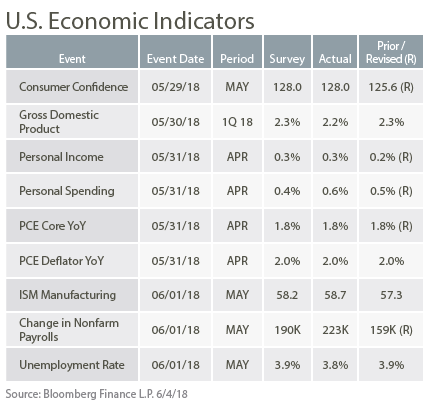 U.S. Economic Indicators

| Event | Event Date | Period | Survey | Actual | Prior / Revised (R) |
|---|---|---|---|---|---|
| Consumer Confidence | 05/29/18 | MAY | 128.0 | 128.0 | 125.6 (R) |
| Gross Domestic Product | 05/30/18 | 1Q 18 | 2.3% | 2.2% | 2.3% |
| Personal Income | 05/31/18 | APR | 0.3% | 0.3% | 0.2% (R) |
| Personal Spending | 05/31/18 | APR | 0.4% | 0.6% | 0.5% (R) |
| PCE Core YoY | 05/31/18 | APR | 1.8% | 1.8% | 1.8% (R) |
| PCE Deflator YoY | 05/31/18 | APR | 2.0% | 2.0% | 2.0% |
| ISM Manufacturing | 06/01/18 | MAY | 58.2 | 58.7 | 57.3 |
| Change in Nonfarm Payrolls | 06/01/18 | MAY | 190K | 223K | 159K (R) |
| Unemployment Rate | 06/01/18 | MAY | 3.9% | 3.8% | 3.9% |

Source: Bloomberg Finance L.P. 6/4/18